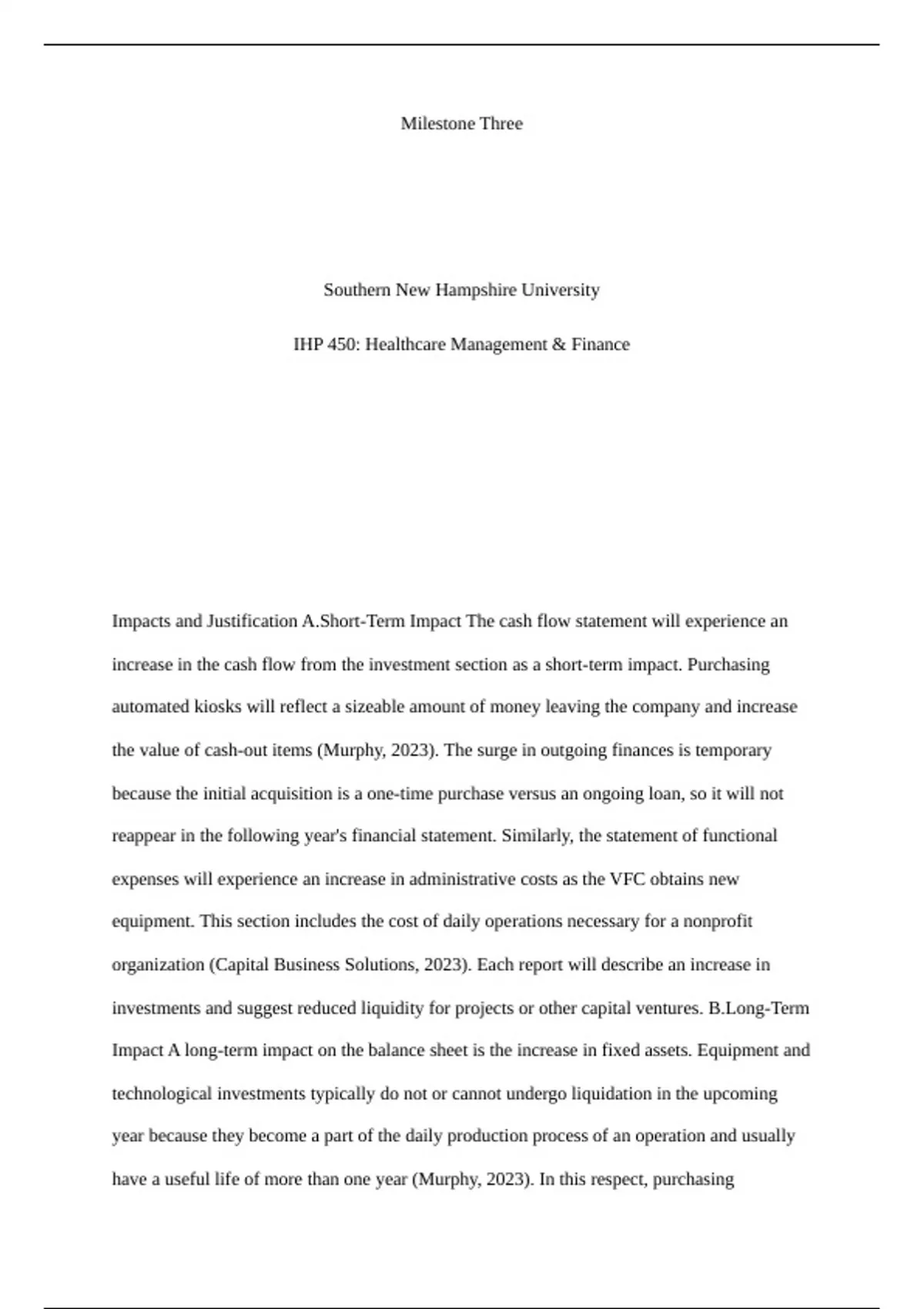 Milestone Three

Southern New Hampshire University

IHP 450: Healthcare Management & Finance

Impacts and Justification A.Short-Term Impact The cash flow statement will experience an increase in the cash flow from the investment section as a short-term impact. Purchasing automated kiosks will reflect a sizeable amount of money leaving the company and increase the value of cash-out items (Murphy, 2023). The surge in outgoing finances is temporary because the initial acquisition is a one-time purchase versus an ongoing loan, so it will not reappear in the following year's financial statement. Similarly, the statement of functional expenses will experience an increase in administrative costs as the VFC obtains new equipment. This section includes the cost of daily operations necessary for a nonprofit organization (Capital Business Solutions, 2023). Each report will describe an increase in investments and suggest reduced liquidity for projects or other capital ventures. B.Long-Term Impact A long-term impact on the balance sheet is the increase in fixed assets. Equipment and technological investments typically do not or cannot undergo liquidation in the upcoming year because they become a part of the daily production process of an operation and usually have a useful life of more than one year (Murphy, 2023). In this respect, purchasing